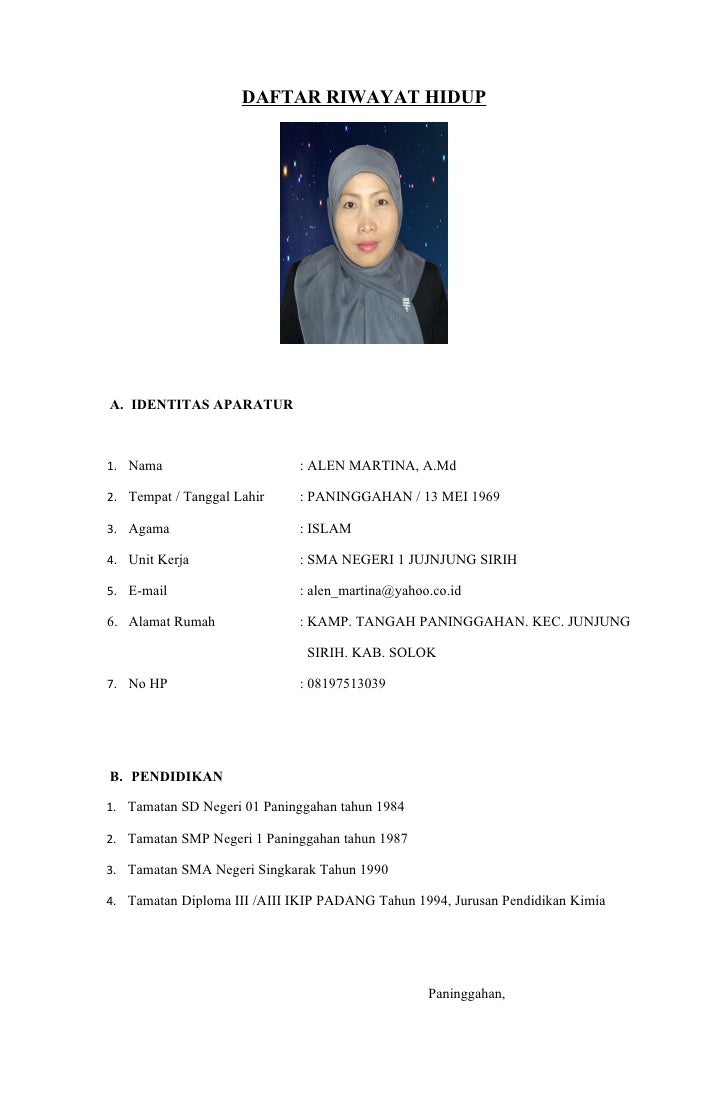 DAFTAR RIWAYAT HIDUP

A. IDENTITAS APARATUR

1. Nama : ALEN MARTINA, A.Md
2. Tempat / Tanggal Lahir : PANINGGAHAN / 13 MEI 1969
3. Agama : ISLAM
4. Unit Kerja : SMA NEGERI 1 JUJNJUNG SIRIH
5. E-mail : alen_martina@yahoo.co.id
6. Alamat Rumah : KAMP. TANGAH PANINGGAHAN. KEC. JUNJUNG SIRIH. KAB. SOLOK
7. No HP : 08197513039

B. PENDIDIKAN
1. Tamatan SD Negeri 01 Paninggahan tahun 1984
2. Tamatan SMP Negeri 1 Paninggahan tahun 1987
3. Tamatan SMA Negeri Singkarak Tahun 1990
4. Tamatan Diploma III /AIII IKIP PADANG Tahun 1994, Jurusan Pendidikan Kimia

Paninggahan,